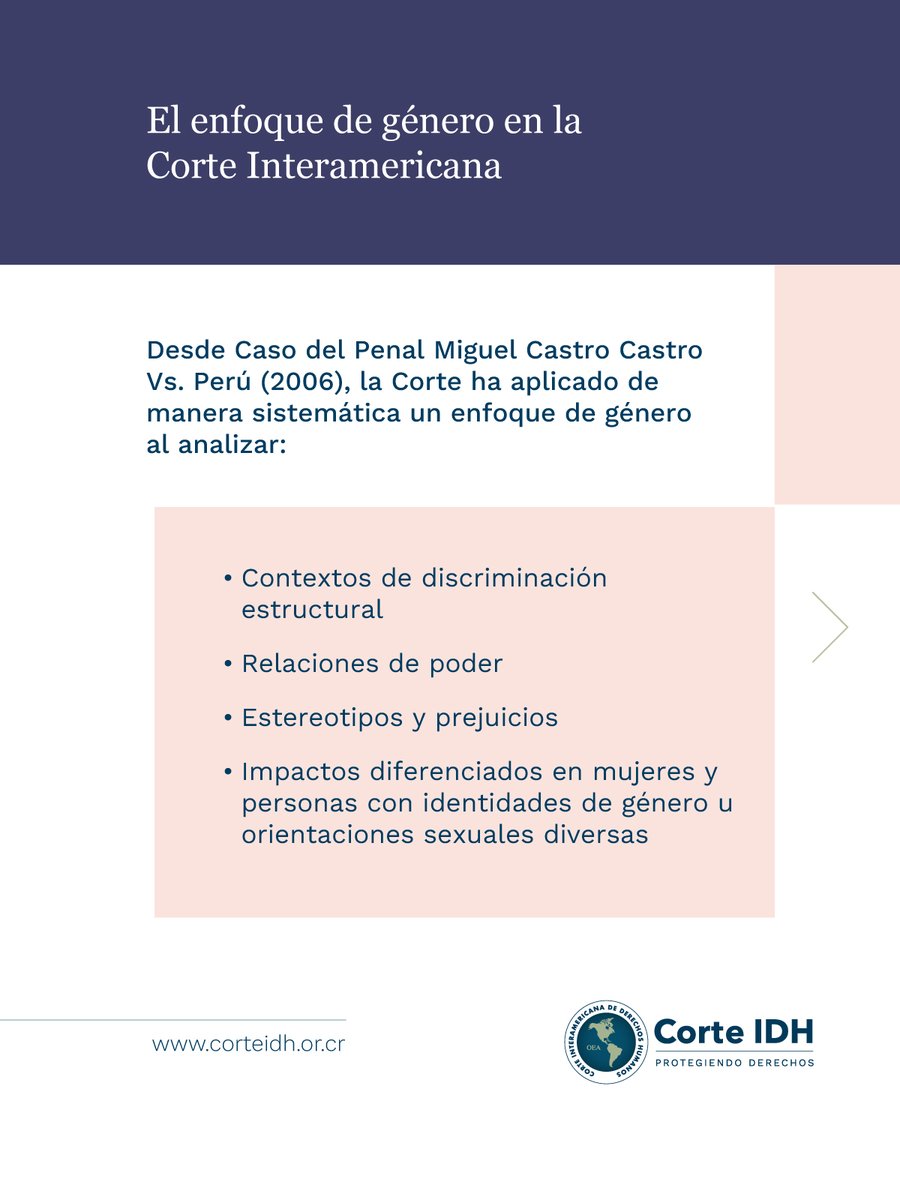 El enfoque de género en la Corte Interamericana

Desde Caso del Penal Miguel Castro Castro Vs. Perú (2006), la Corte ha aplicado de manera sistemática un enfoque de género al analizar:

• Contextos de discriminación estructural

• Relaciones de poder

• Estereotipos y prejuicios

• Impactos diferenciados en mujeres y personas con identidades de género u orientaciones sexuales diversas

www.corteidh.or.cr

CORTE INTERAMERICANA DE DERECHOS HUMANOS
OEA
Corte IDH
PROTEGIENDO DERECHOS